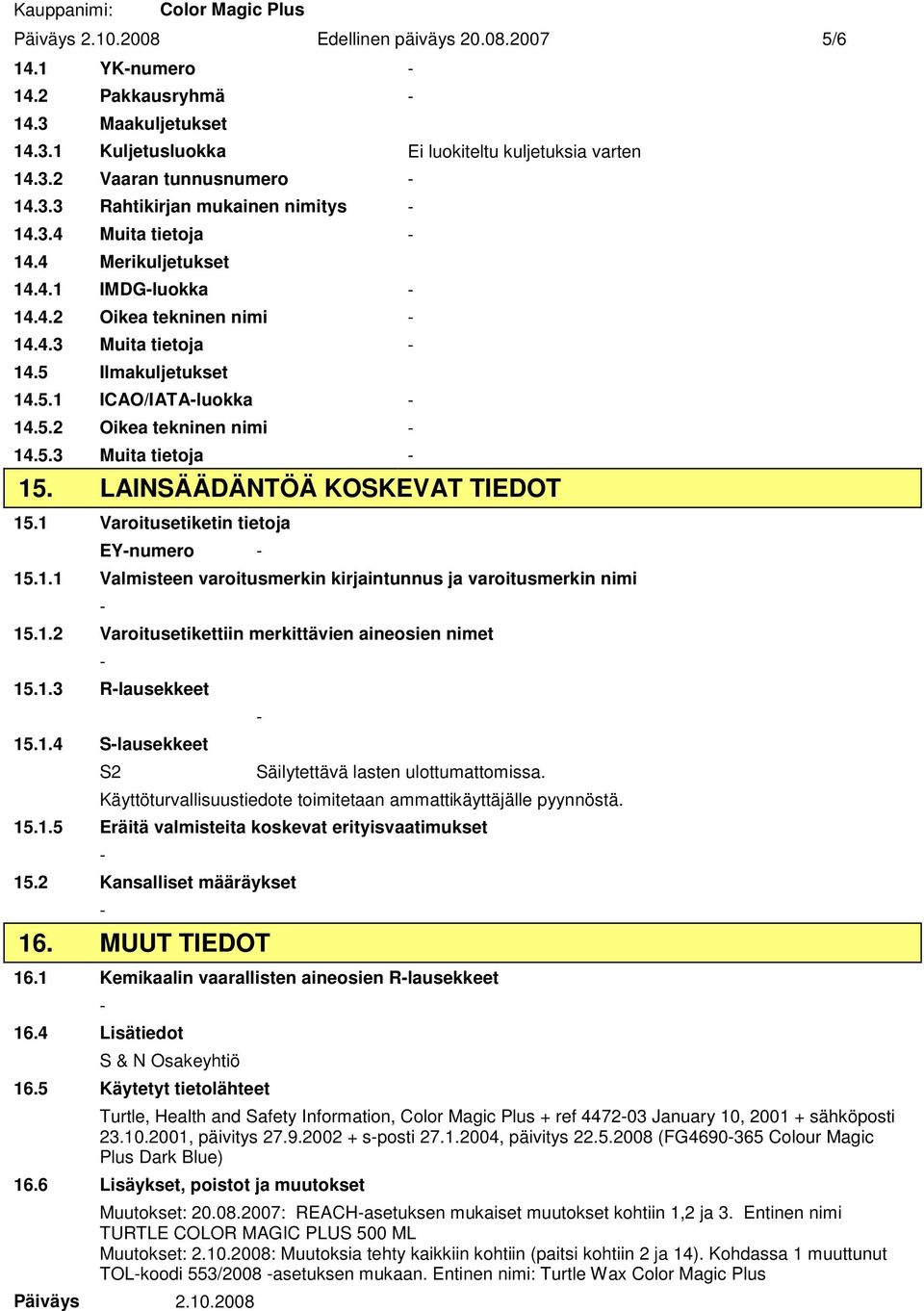 Kauppanimi: Color Magic Plus
Päiväys 2.10.2008 Edellinen päiväys 20.08.2007 5/6

14.1 YK-numero -
14.2 Pakkausryhmä -
14.3 Maakuljetukset
14.3.1 Kuljetusluokka Ei luokiteltu kuljetuksia varten
14.3.2 Vaaran tunnusnumero -
14.3.3 Rahtikirjan mukainen nimitys -
14.3.4 Muita tietoja -
14.4 Merikuljetukset
14.4.1 IMDG-luokka -
14.4.2 Oikea tekninen nimi -
14.4.3 Muita tietoja -
14.5 Ilmakuljetukset
14.5.1 ICAO/IATA-luokka -
14.5.2 Oikea tekninen nimi -
14.5.3 Muita tietoja -

15. LAINSÄÄDÄNTÖÄ KOSKEVAT TIEDOT

15.1 Varoitusetiketin tietoja
EY-numero -
15.1.1 Valmisteen varoitusmerkin kirjaintunnus ja varoitusmerkin nimi
-
15.1.2 Varoitusetikettiin merkittävien aineosien nimet
-
15.1.3 R-lausekkeet
-
15.1.4 S-lausekkeet
S2 Säilytettävä lasten ulottumattomissa.
Käyttöturvallisuustiedote toimitetaan ammattikäyttäjälle pyynnöstä.
15.1.5 Eräitä valmisteita koskevat erityisvaatimukset
-
15.2 Kansalliset määräykset
-

16. MUUT TIEDOT

16.1 Kemikaalin vaarallisten aineosien R-lausekkeet
-
16.4 Lisätiedot
S & N Osakeyhtiö
16.5 Käytetyt tietolähteet
Turtle, Health and Safety Information, Color Magic Plus + ref 4472-03 January 10, 2001 + sähköposti 23.10.2001, päivitys 27.9.2002 + s-posti 27.1.2004, päivitys 22.5.2008 (FG4690-365 Colour Magic Plus Dark Blue)
16.6 Lisäykset, poistot ja muutokset
Muutokset: 20.08.2007: REACH-asetuksen mukaiset muutokset kohtiin 1,2 ja 3. Entinen nimi TURTLE COLOR MAGIC PLUS 500 ML
Muutokset: 2.10.2008: Muutoksia tehty kaikkiin kohtiin (paitsi kohtiin 2 ja 14). Kohdassa 1 muuttunut TOL-koodi 553/2008 -asetuksen mukaan. Entinen nimi: Turtle Wax Color Magic Plus

Päiväys 2.10.2008